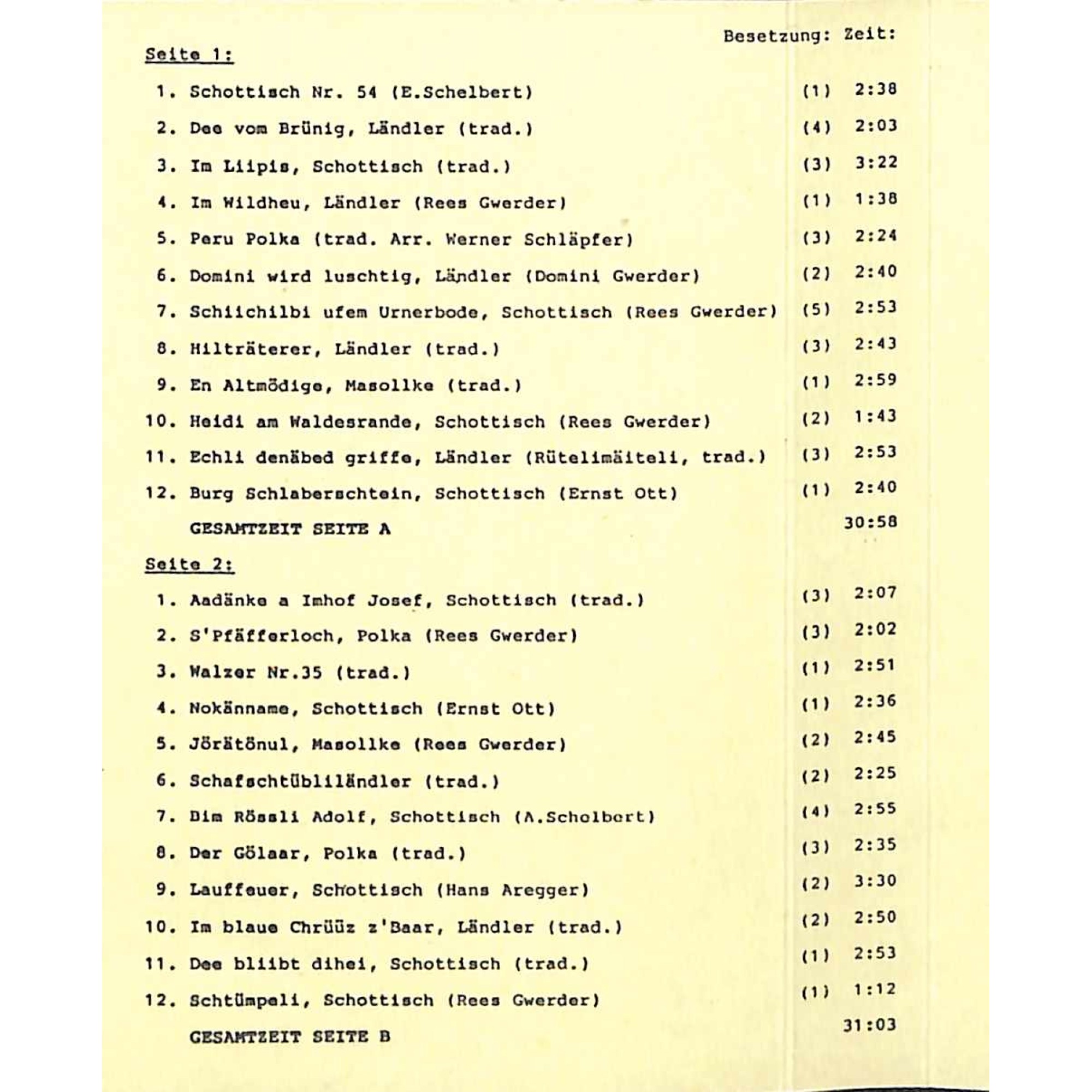 Besetzung: Zeit:

Seite 1:

1. Schottisch Nr. 54 (E.Schelbert) (1) 2:38

2. Dee vom Brünig, Ländler (trad.) (4) 2:03

3. Im Liipis, Schottisch (trad.) (3) 3:22

4. Im Wildheu, Ländler (Rees Gwerder) (1) 1:38

5. Peru Polka (trad. Arr. Werner Schläpfer) (3) 2:24

6. Domini wird luschtig, Ländler (Domini Gwerder) (2) 2:40

7. Schiichilbi ufem Urnerbode, Schottisch (Rees Gwerder) (5) 2:53

8. Hilträterer, Ländler (trad.) (3) 2:43

9. En Altmödige, Masollke (trad.) (1) 2:59

10. Heidi am Waldesrande, Schottisch (Rees Gwerder) (2) 1:43

11. Echli denäbed griffe, Ländler (Rütelimäiteli, trad.) (3) 2:53

12. Burg Schlaberschtein, Schottisch (Ernst Ott) (1) 2:40

GESAMTZEIT SEITE A 30:58

Seite 2:

1. Aadänke a Imhof Josef, Schottisch (trad.) (3) 2:07

2. S'Pfäfferloch, Polka (Rees Gwerder) (3) 2:02

3. Walzer Nr.35 (trad.) (1) 2:51

4. Nokänname, Schottisch (Ernst Ott) (1) 2:36

5. Jörätönul, Masollke (Rees Gwerder) (2) 2:45

6. Schafschtübliländler (trad.) (2) 2:25

7. Bim Rössli Adolf, Schottisch (A.Schelbert) (4) 2:55

8. Der Gölaar, Polka (trad.) (3) 2:35

9. Lauffeuer, Schottisch (Hans Aregger) (2) 3:30

10. Im blaue Chrüüz z'Baar, Ländler (trad.) (2) 2:50

11. Dee bliibt dihei, Schottisch (trad.) (1) 2:53

12. Schtümpeli, Schottisch (Rees Gwerder) (1) 1:12

GESAMTZEIT SEITE B 31:03